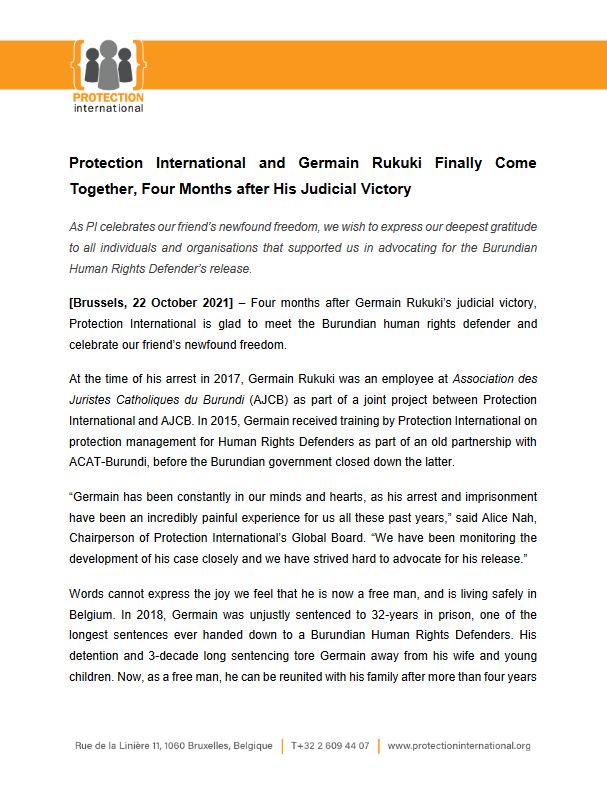 PROTECTION
international

Protection International and Germain Rukuki Finally Come Together, Four Months after His Judicial Victory

As PI celebrates our friend's newfound freedom, we wish to express our deepest gratitude to all individuals and organisations that supported us in advocating for the Burundian Human Rights Defender's release.

[Brussels, 22 October 2021] – Four months after Germain Rukuki's judicial victory, Protection International is glad to meet the Burundian human rights defender and celebrate our friend's newfound freedom.

At the time of his arrest in 2017, Germain Rukuki was an employee at Association des Juristes Catholiques du Burundi (AJCB) as part of a joint project between Protection International and AJCB. In 2015, Germain received training by Protection International on protection management for Human Rights Defenders as part of an old partnership with ACAT-Burundi, before the Burundian government closed down the latter.

"Germain has been constantly in our minds and hearts, as his arrest and imprisonment have been an incredibly painful experience for us all these past years," said Alice Nah, Chairperson of Protection International's Global Board. "We have been monitoring the development of his case closely and we have strived hard to advocate for his release."

Words cannot express the joy we feel that he is now a free man, and is living safely in Belgium. In 2018, Germain was unjustly sentenced to 32-years in prison, one of the longest sentences ever handed down to a Burundian Human Rights Defenders. His detention and 3-decade long sentencing tore Germain away from his wife and young children. Now, as a free man, he can be reunited with his family after more than four years

Rue de la Linière 11, 1060 Bruxelles, Belgique | T+32 2 609 44 07 | www.protectioninternational.org